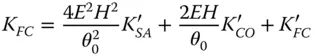 $K_{FC} = \frac{4E^2H^2}{\theta_0^2}K'_{SA} + \frac{2EH}{\theta_0}K'_{CO} + K'_{FC}$